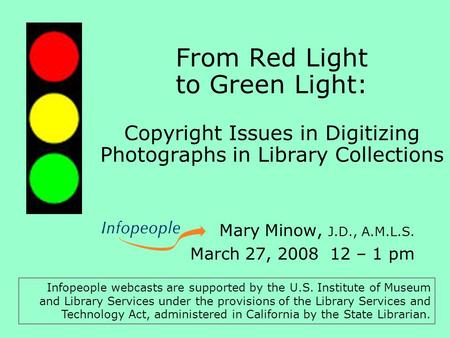 From Red Light to Green Light:

Copyright Issues in Digitizing Photographs in Library Collections

Infopeople

Mary Minow, J.D., A.M.L.S.
March 27, 2008 12 – 1 pm

Infopeople webcasts are supported by the U.S. Institute of Museum and Library Services under the provisions of the Library Services and Technology Act, administered in California by the State Librarian.